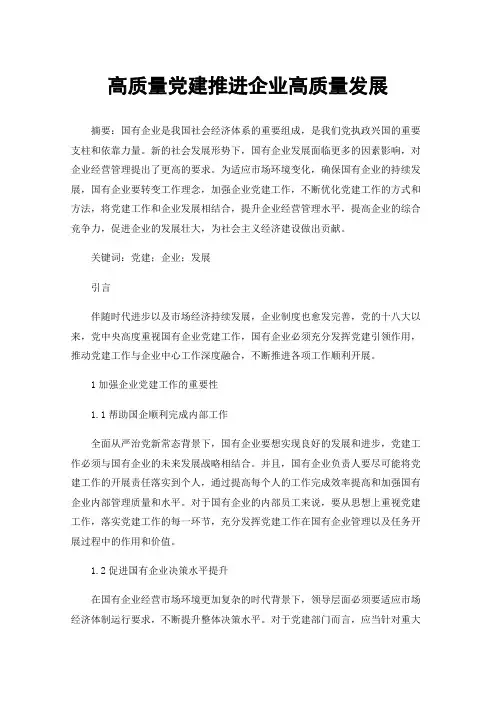 高质量党建推进企业高质量发展

摘要：国有企业是我国社会经济体系的重要组成，是我们党执政兴国的重要支柱和依靠力量。新的社会发展形势下，国有企业发展面临更多的因素影响，对企业经营管理提出了更高的要求。为适应市场环境变化，确保国有企业的持续发展，国有企业要转变工作理念，加强企业党建工作，不断优化党建工作的方式和方法，将党建工作和企业发展相结合，提升企业经营管理水平，提高企业的综合竞争力，促进企业的发展壮大，为社会主义经济建设做出贡献。

关键词：党建；企业；发展

引言

伴随时代进步以及市场经济持续发展，企业制度也愈发完善，党的十八大以来，党中央高度重视国有企业党建工作，国有企业必须充分发挥党建引领作用，推动党建工作与企业中心工作深度融合，不断推进各项工作顺利开展。

1 加强企业党建工作的重要性

1.1 帮助国企顺利完成内部工作

全面从严治党新常态背景下，国有企业要想实现良好的发展和进步，党建工作必须与国有企业的未来发展战略相结合。并且，国有企业负责人要尽可能将党建工作的开展责任落实到个人，通过提高每个人的工作完成效率提高和加强国有企业内部管理质量和水平。对于国有企业的内部员工来说，要从思想上重视党建工作，落实党建工作的每一环节，充分发挥党建工作在国有企业管理以及任务开展过程中的作用和价值。

1.2 促进国有企业决策水平提升

在国有企业经营市场环境更加复杂的时代背景下，领导层面必须要适应市场经济体制运行要求，不断提升整体决策水平。对于党建部门而言，应当针对重大